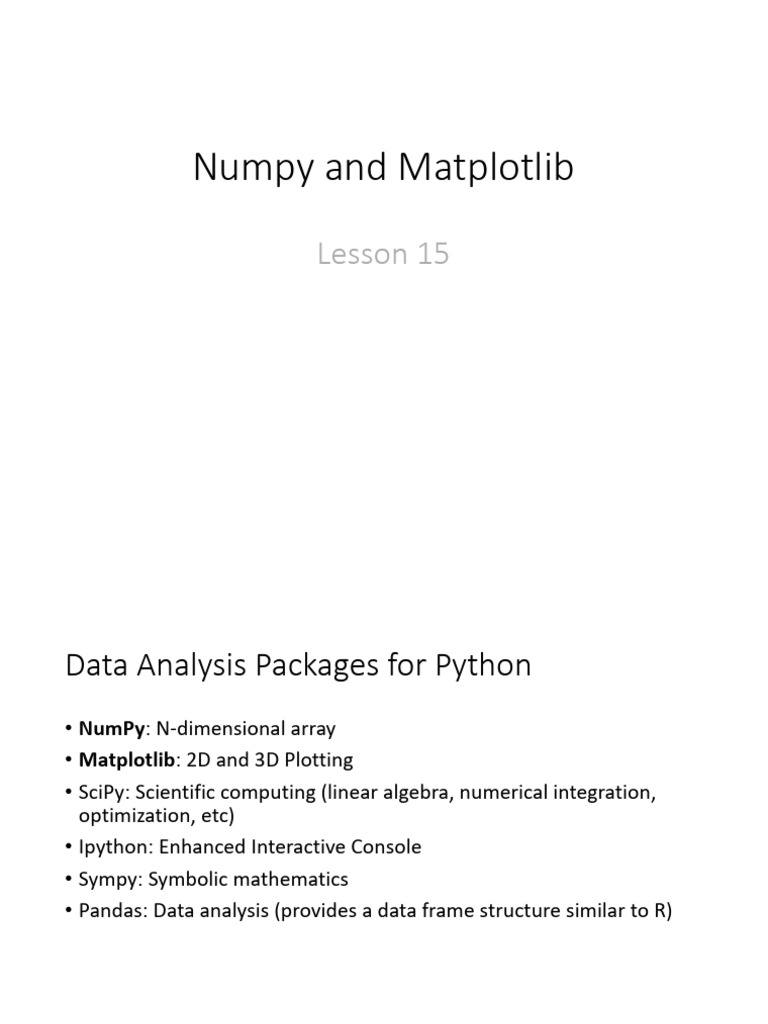 Numpy and Matplotlib

Lesson 15

Data Analysis Packages for Python

• NumPy: N-dimensional array
• Matplotlib: 2D and 3D Plotting
• SciPy: Scientific computing (linear algebra, numerical integration, optimization, etc)
• Ipython: Enhanced Interactive Console
• Sympy: Symbolic mathematics
• Pandas: Data analysis (provides a data frame structure similar to R)